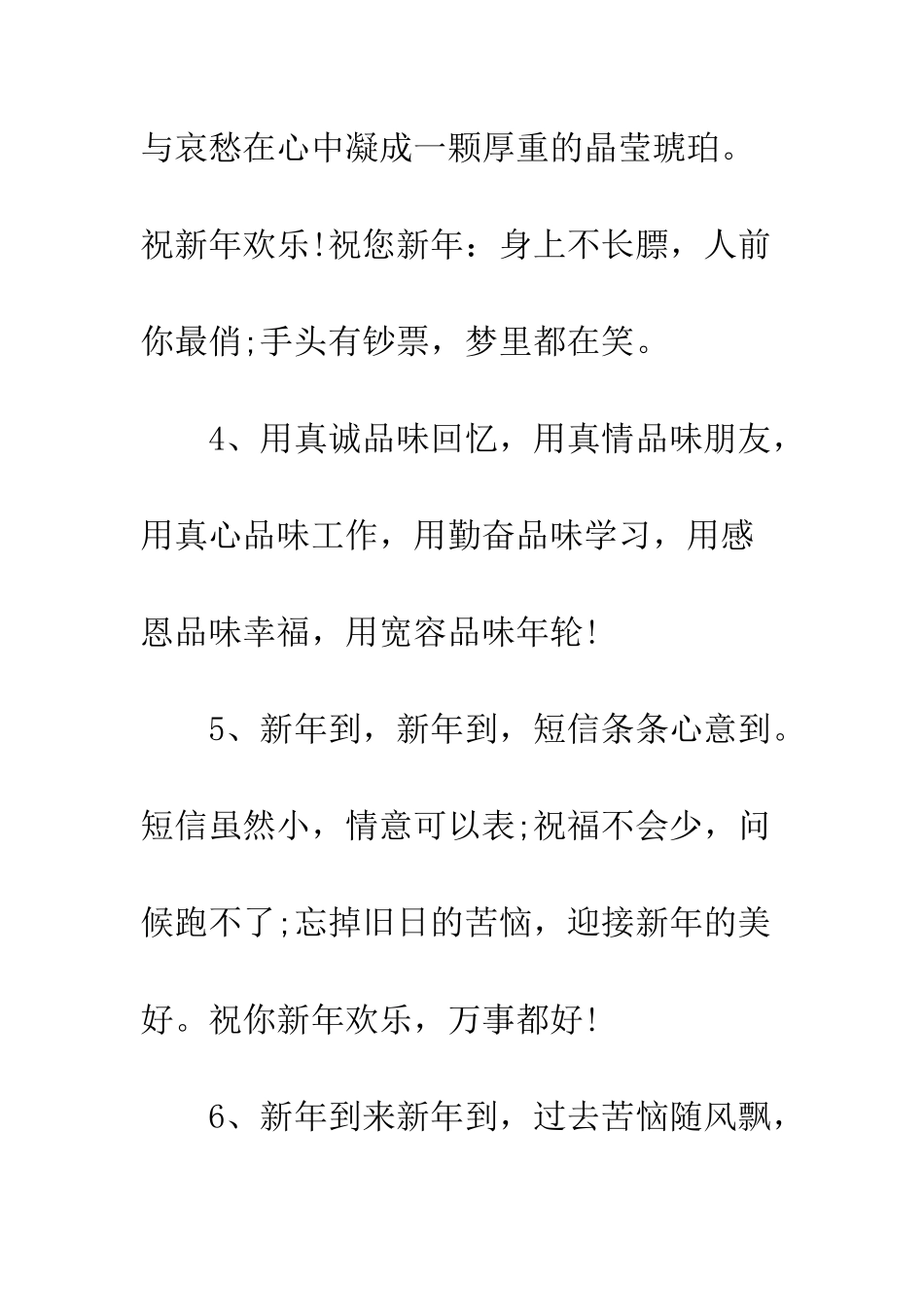 与哀愁在心中凝成一颗厚重的晶莹琥珀。祝新年欢乐!祝您新年：身上不长膘，人前你最俏;手头有钞票，梦里都在笑。

4、用真诚品味回忆，用真情品味朋友，用真心品味工作，用勤奋品味学习，用感恩品味幸福，用宽容品味年轮!

5、新年到，新年到，短信条条心意到。短信虽然小，情意可以表;祝福不会少，问候跑不了;忘掉旧日的苦恼，迎接新年的美好。祝你新年欢乐，万事都好!

6、新年到来新年到，过去苦恼随风飘，